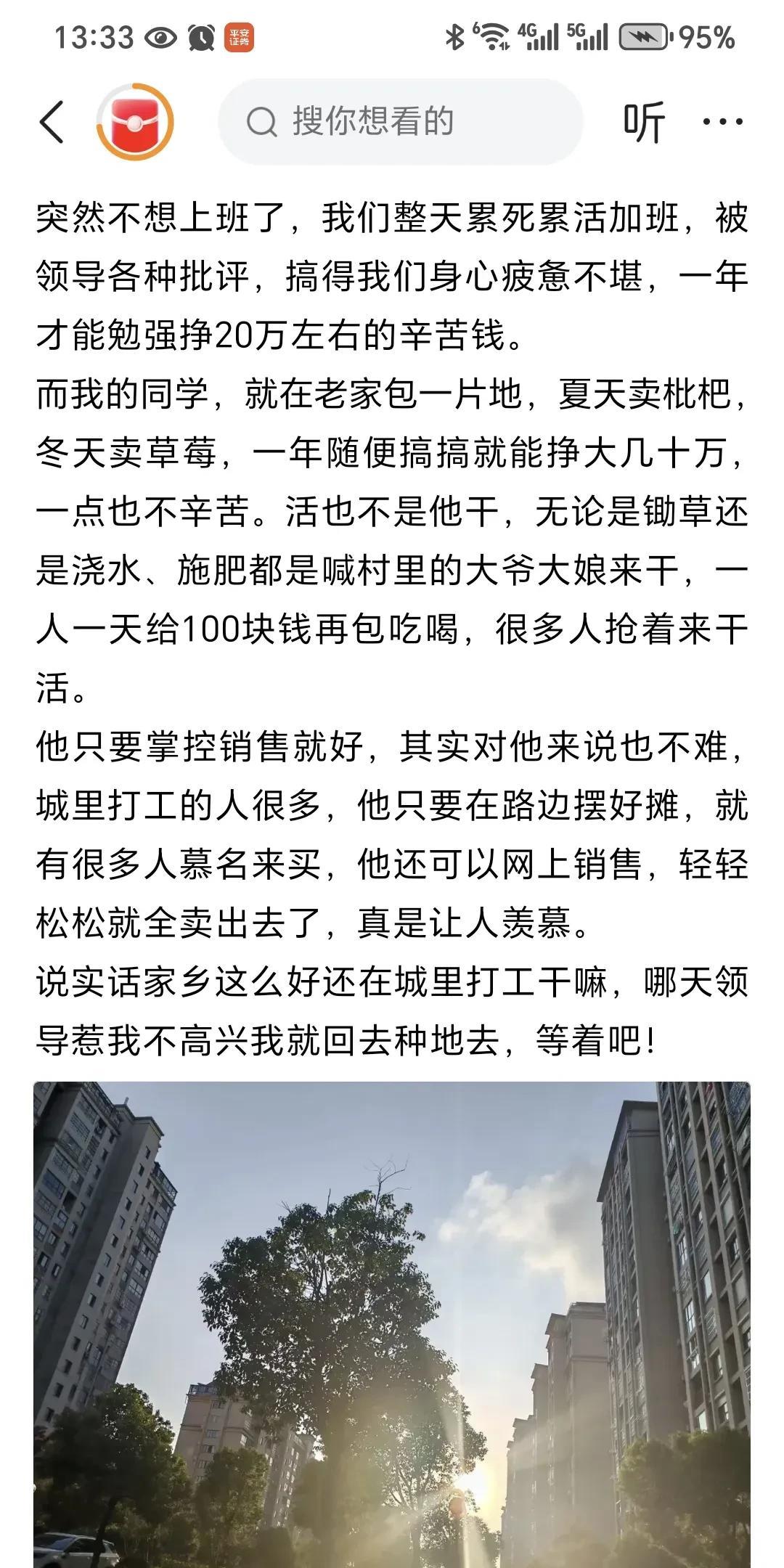 13:33 平安证券 4G 5G 95%

搜你想看的

听 ···

突然不想上班了，我们整天累死累活加班，被领导各种批评，搞得我们身心疲惫不堪，一年才能勉强挣20万左右的辛苦钱。

而我的同学，就在老家包一片地，夏天卖枇杷，冬天卖草莓，一年随便搞搞就能挣大几十万，一点也不辛苦。活也不是他干，无论是锄草还是浇水、施肥都是喊村里的大爷大娘来干，一人一天给100块钱再包吃喝，很多人抢着来干活。

他只要掌控销售就好，其实对他来说也不难，城里打工的人很多，他只要在路边摆好摊，就有很多人慕名来买，他还可以网上销售，轻轻松松就全卖出去了，真是让人羡慕。

说实话家乡这么好还在城里打工干嘛，哪天领导惹我不高兴我就回去种地去，等着吧！